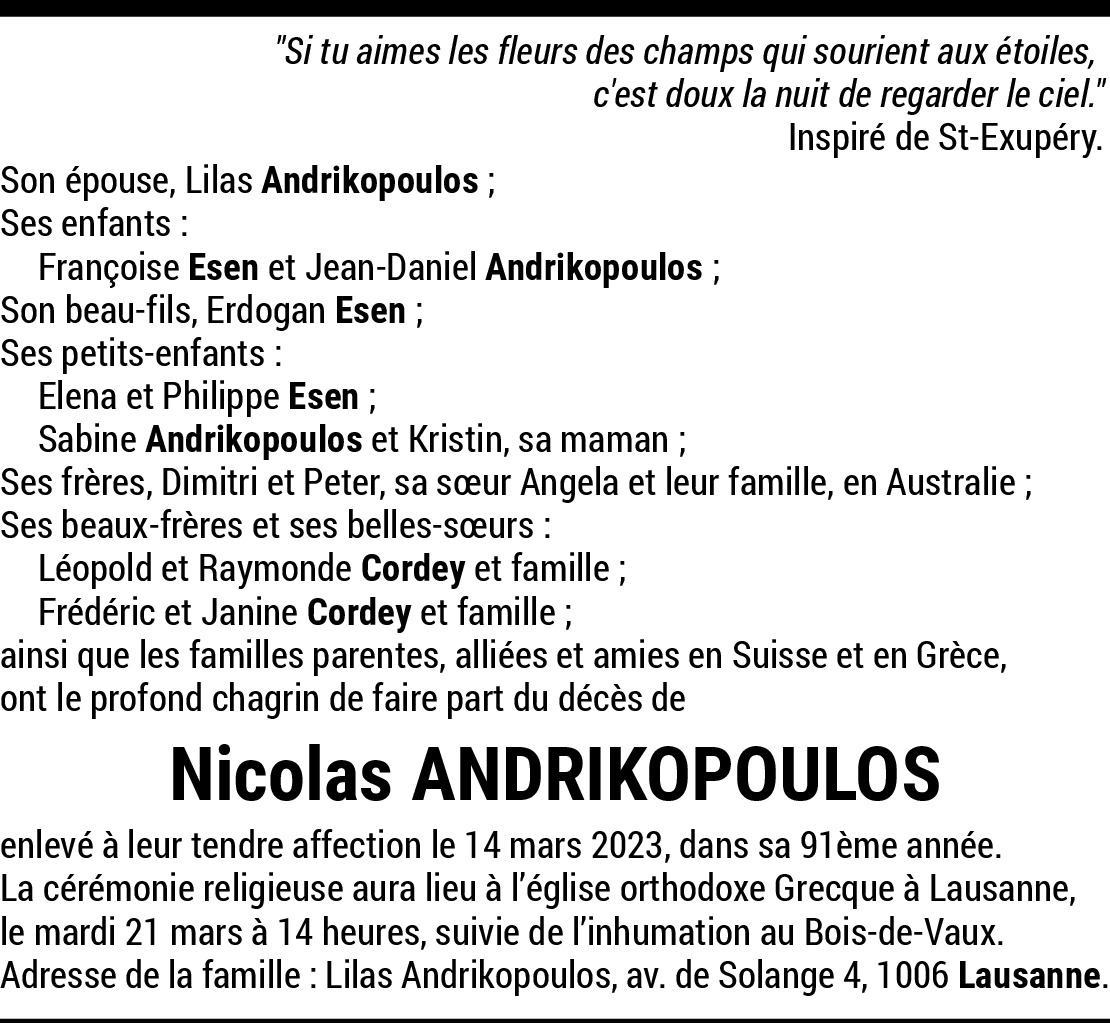 "Si tu aimes les fleurs des champs qui sourient aux étoiles,
c'est doux la nuit de regarder le ciel."
Inspiré de St-Exupéry.

Son épouse, Lilas Andrikopoulos ;
Ses enfants :
Françoise Esen et Jean-Daniel Andrikopoulos ;
Son beau-fils, Erdogan Esen ;
Ses petits-enfants :
Elena et Philippe Esen ;
Sabine Andrikopoulos et Kristin, sa maman ;
Ses frères, Dimitri et Peter, sa sœur Angela et leur famille, en Australie ;
Ses beaux-frères et ses belles-sœurs :
Léopold et Raymonde Cordey et famille ;
Frédéric et Janine Cordey et famille ;
ainsi que les familles parentes, alliées et amies en Suisse et en Grèce,
ont le profond chagrin de faire part du décès de

Nicolas ANDRIKOPOULOS

enlevé à leur tendre affection le 14 mars 2023, dans sa 91ème année.
La cérémonie religieuse aura lieu à l'église orthodoxe Grecque à Lausanne,
le mardi 21 mars à 14 heures, suivie de l'inhumation au Bois-de-Vaux.
Adresse de la famille : Lilas Andrikopoulos, av. de Solange 4, 1006 Lausanne.